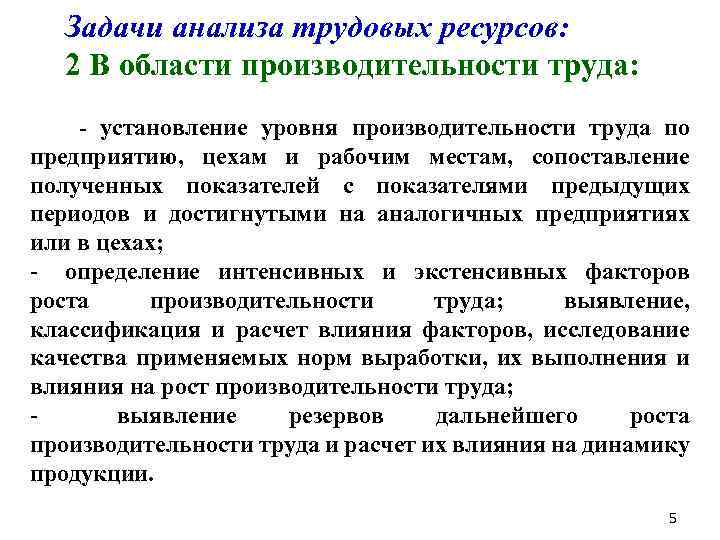 Задачи анализа трудовых ресурсов:
2 В области производительности труда:

- установление уровня производительности труда по предприятию, цехам и рабочим местам, сопоставление полученных показателей с показателями предыдущих периодов и достигнутыми на аналогичных предприятиях или в цехах;
- определение интенсивных и экстенсивных факторов роста производительности труда; выявление, классификация и расчет влияния факторов, исследование качества применяемых норм выработки, их выполнения и влияния на рост производительности труда;
- выявление резервов дальнейшего роста производительности труда и расчет их влияния на динамику продукции.

5